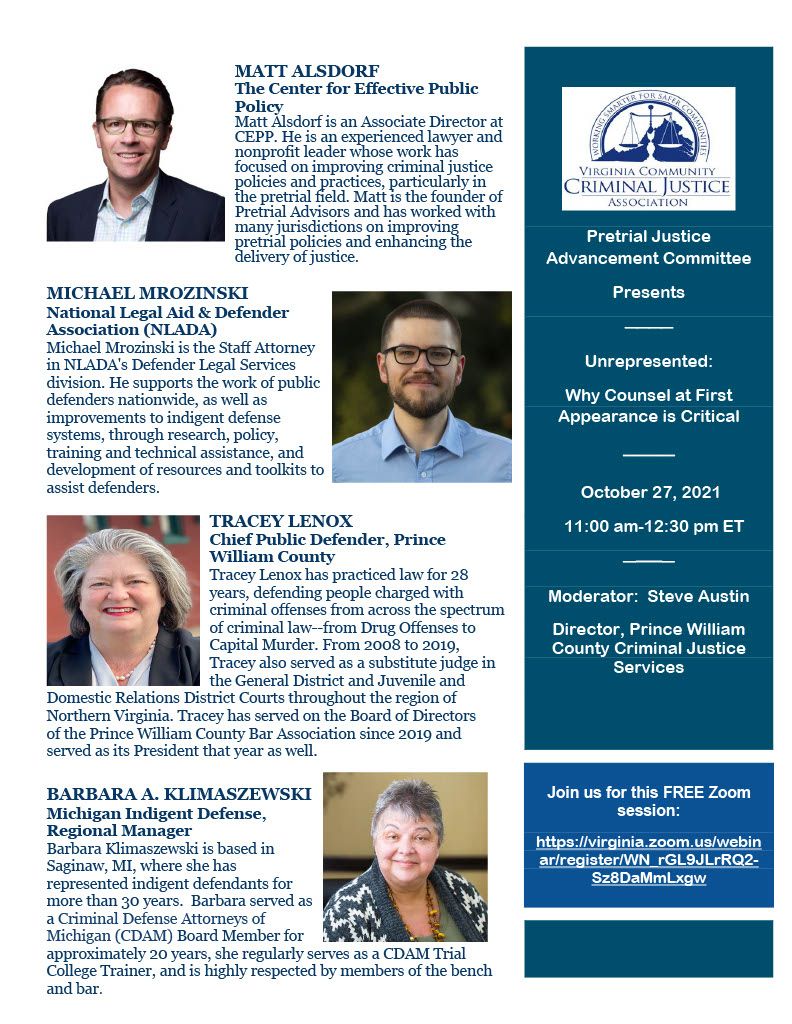 MATT ALSDORF
The Center for Effective Public Policy
Matt Alsdorf is an Associate Director at CEPP. He is an experienced lawyer and nonprofit leader whose work has focused on improving criminal justice policies and practices, particularly in the pretrial field. Matt is the founder of Pretrial Advisors and has worked with many jurisdictions on improving pretrial policies and enhancing the delivery of justice.

MICHAEL MROZINSKI
National Legal Aid & Defender Association (NLADA)
Michael Mrozinski is the Staff Attorney in NLADA's Defender Legal Services division. He supports the work of public defenders nationwide, as well as improvements to indigent defense systems, through research, policy, training and technical assistance, and development of resources and toolkits to assist defenders.

TRACEY LENOX
Chief Public Defender, Prince William County
Tracey Lenox has practiced law for 28 years, defending people charged with criminal offenses from across the spectrum of criminal law--from Drug Offenses to Capital Murder. From 2008 to 2019, Tracey also served as a substitute judge in the General District and Juvenile and Domestic Relations District Courts throughout the region of Northern Virginia. Tracey has served on the Board of Directors of the Prince William County Bar Association since 2019 and served as its President that year as well.

BARBARA A. KLIMASZEWSKI
Michigan Indigent Defense, Regional Manager
Barbara Klimaszewski is based in Saginaw, MI, where she has represented indigent defendants for more than 30 years. Barbara served as a Criminal Defense Attorneys of Michigan (CDAM) Board Member for approximately 20 years, she regularly serves as a CDAM Trial College Trainer, and is highly respected by members of the bench and bar.

WORKING SMARTER FOR SAFER COMMUNITIES
VIRGINIA COMMUNITY
CRIMINAL JUSTICE
ASSOCIATION

Pretrial Justice Advancement Committee

Presents

Unrepresented:

Why Counsel at First Appearance is Critical

October 27, 2021

11:00 am-12:30 pm ET

Moderator: Steve Austin

Director, Prince William County Criminal Justice Services

Join us for this FREE Zoom session:

https://virginia.zoom.us/webinar/register/WN_rGL9JLrRQ2-Sz8DaMmLxgw